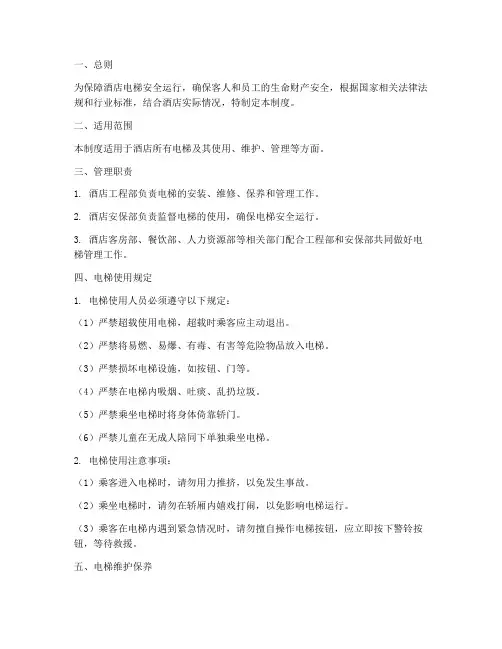 一、总则

为保障酒店电梯安全运行，确保客人和员工的生命财产安全，根据国家相关法律法规和行业标准，结合酒店实际情况，特制定本制度。

二、适用范围

本制度适用于酒店所有电梯及其使用、维护、管理等方面。

三、管理职责

1. 酒店工程部负责电梯的安装、维修、保养和管理工作。

2. 酒店安保部负责监督电梯的使用，确保电梯安全运行。

3. 酒店客房部、餐饮部、人力资源部等相关部门配合工程部和安保部共同做好电梯管理工作。

四、电梯使用规定

1. 电梯使用人员必须遵守以下规定：

（1）严禁超载使用电梯，超载时乘客应主动退出。

（2）严禁将易燃、易爆、有毒、有害等危险物品放入电梯。

（3）严禁损坏电梯设施，如按钮、门等。

（4）严禁在电梯内吸烟、吐痰、乱扔垃圾。

（5）严禁乘坐电梯时将身体倚靠轿门。

（6）严禁儿童在无成人陪同下单独乘坐电梯。

2. 电梯使用注意事项：

（1）乘客进入电梯时，请勿用力推挤，以免发生事故。

（2）乘坐电梯时，请勿在轿厢内嬉戏打闹，以免影响电梯运行。

（3）乘客在电梯内遇到紧急情况时，请勿擅自操作电梯按钮，应立即按下警铃按钮，等待救援。

五、电梯维护保养